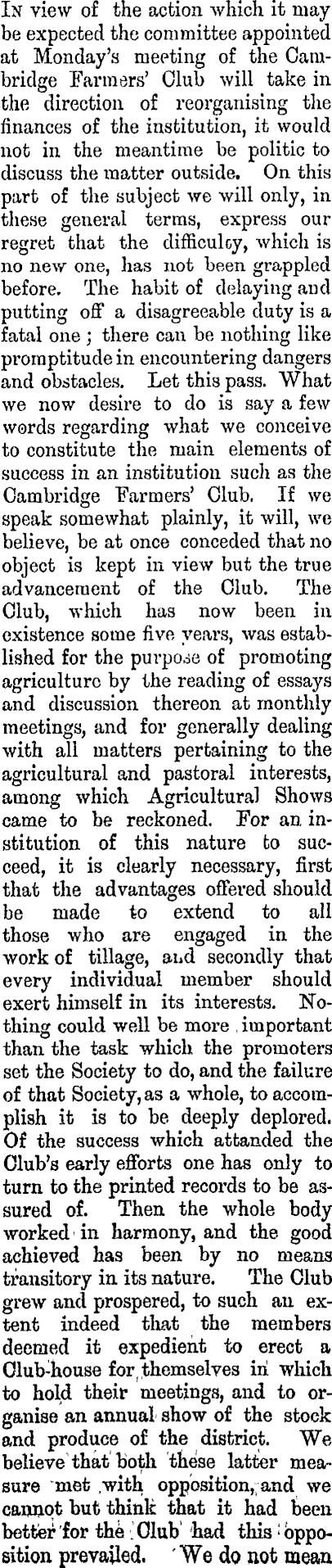 In view of the action which it may be expected the committee appointed at Monday's meeting of the Cambridge Farmers' Club will take in the direction of reorganising the finances of the institution, it would not in the meantime be politic to discuss the matter outside. On this part of the subject we will only, in these general terms, express our regret that the difficulcy, which is no new one, has not been grappled before. The habit of delaying and putting off a disagreeable duty is a fatal one; there can be nothing like promptitude in encountering dangers and obstacles. Let this pass. What we now desire to do is say a few words regarding what we conceive to constitute the main elements of success in an institution such as the Cambridge Farmers' Club. If we speak somewhat plainly, it will, we believe, be at once conceded that no object is kept in view but the true advancement of the Club. The Club, which has now been in existence some five years, was established for the purpose of promoting agriculture by the reading of essays and discussion thereon at monthly meetings, and for generally dealing with all matters pertaining to the agricultural and pastoral interests, among which Agricultural Shows came to be reckoned. For an institution of this nature to succeed, it is clearly necessary, first that the advantages offered should be made to extend to all those who are engaged in the work of tillage, and secondly that every individual member should exert himself in its interests. Nothing could well be more important than the task which the promoters set the Society to do, and the failure of that Society, as a whole, to accomplish it is to be deeply deplored. Of the success which attanded the Club's early efforts one has only to turn to the printed records to be assured of. Then the whole body worked in harmony, and the good achieved has been by no means transitory in its nature. The Club grew and prospered, to such an extent indeed that the members deemed it expedient to erect a Club-house for themselves in which to hold their meetings, and to organise an annual show of the stock and produce of the district. We believe that both these latter measure met with opposition, and we cannot but think that it had been better for the Club had this opposition prevailed. We do not mean